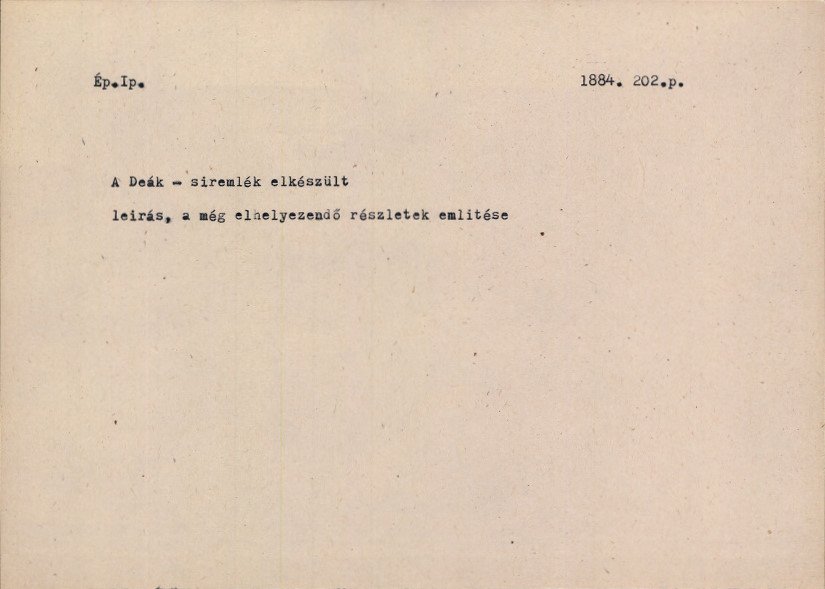 Ép.Ip. 1884. 202.p.

A Deák - siremlék elkészült

leirás, a még elhelyezendő részletek emlitése